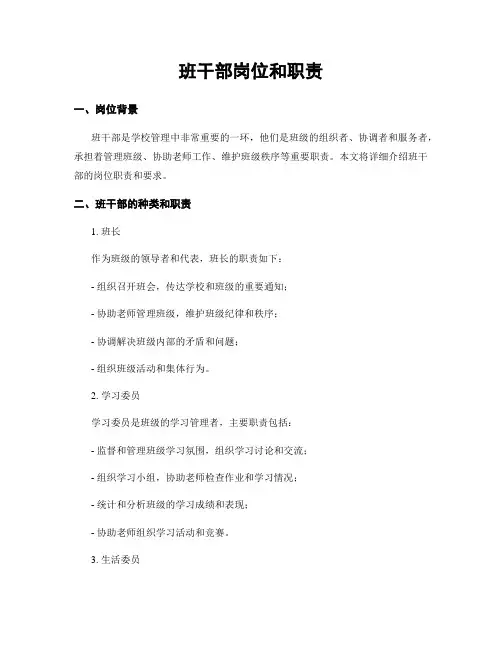 班干部岗位和职责

一、岗位背景

班干部是学校管理中非常重要的一环，他们是班级的组织者、协调者和服务者，承担着管理班级、协助老师工作、维护班级秩序等重要职责。本文将详细介绍班干部的岗位职责和要求。

二、班干部的种类和职责

1. 班长

作为班级的领导者和代表，班长的职责如下：

- 组织召开班会，传达学校和班级的重要通知；

- 协助老师管理班级，维护班级纪律和秩序；

- 协调解决班级内部的矛盾和问题；

- 组织班级活动和集体行为。

2. 学习委员

学习委员是班级的学习管理者，主要职责包括：

- 监督和管理班级学习氛围，组织学习讨论和交流；

- 组织学习小组，协助老师检查作业和学习情况；

- 统计和分析班级的学习成绩和表现；

- 协助老师组织学习活动和竞赛。

3. 生活委员